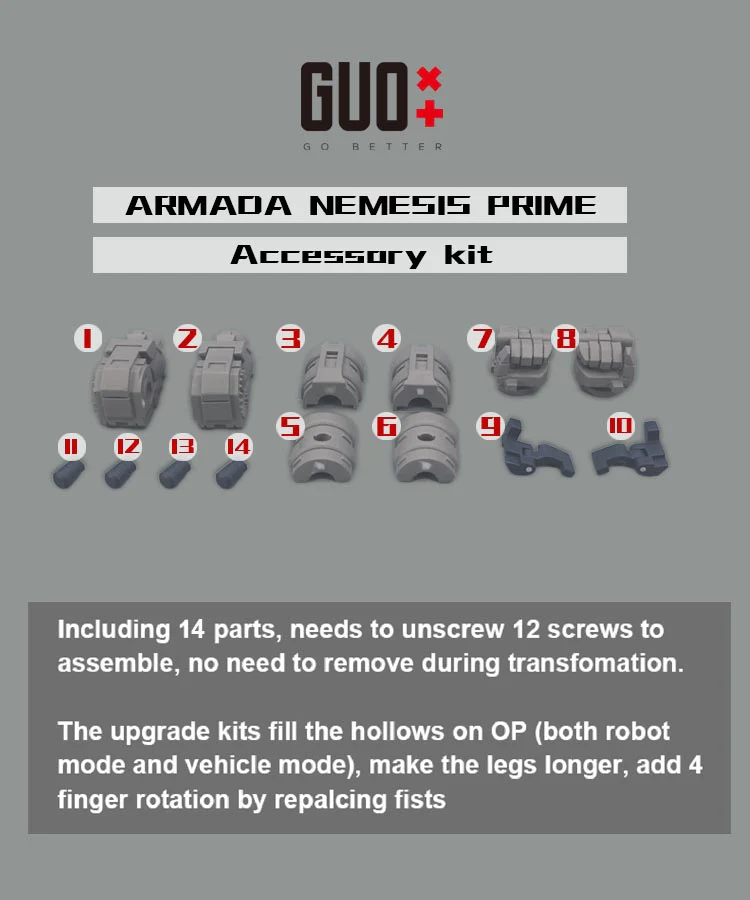 GUO

GO BETTER

ARMADA NEMESIS PRIME

Accessory kit

1 2 3 4 7 8

5 6 9 10

11 12 13 14

Including 14 parts, needs to unscrew 12 screws to assemble, no need to remove during transfomation.

The upgrade kits fill the hollows on OP (both robot mode and vehicle mode), make the legs longer, add 4 finger rotation by repalcing fists